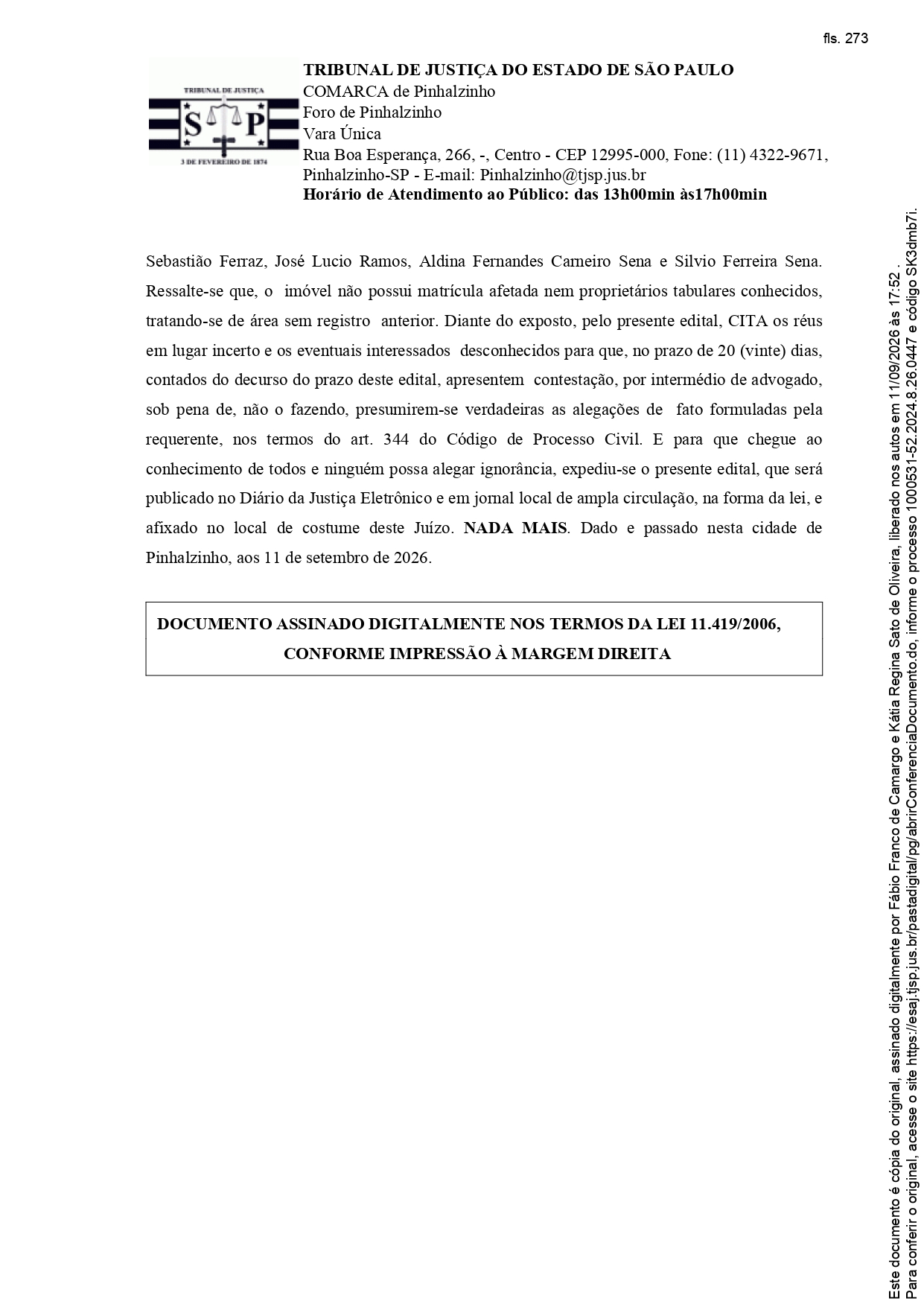 fls. 273

TRIBUNAL DE JUSTIÇA
S P
3 DE FEVEREIRO DE 1874

TRIBUNAL DE JUSTIÇA DO ESTADO DE SÃO PAULO
COMARCA de Pinhalzinho
Foro de Pinhalzinho
Vara Única
Rua Boa Esperança, 266, -, Centro - CEP 12995-000, Fone: (11) 4322-9671, Pinhalzinho-SP - E-mail: Pinhalzinho@tjsp.jus.br
Horário de Atendimento ao Público: das 13h00min às17h00min

Sebastião Ferraz, José Lucio Ramos, Aldina Fernandes Carneiro Sena e Silvio Ferreira Sena. Ressalte-se que, o imóvel não possui matrícula afetada nem proprietários tabulares conhecidos, tratando-se de área sem registro anterior. Diante do exposto, pelo presente edital, CITA os réus em lugar incerto e os eventuais interessados desconhecidos para que, no prazo de 20 (vinte) dias, contados do decurso do prazo deste edital, apresentem contestação, por intermédio de advogado, sob pena de, não o fazendo, presumirem-se verdadeiras as alegações de fato formuladas pela requerente, nos termos do art. 344 do Código de Processo Civil. E para que chegue ao conhecimento de todos e ninguém possa alegar ignorância, expediu-se o presente edital, que será publicado no Diário da Justiça Eletrônico e em jornal local de ampla circulação, na forma da lei, e afixado no local de costume deste Juízo. NADA MAIS. Dado e passado nesta cidade de Pinhalzinho, aos 11 de setembro de 2026.

DOCUMENTO ASSINADO DIGITALMENTE NOS TERMOS DA LEI 11.419/2006, CONFORME IMPRESSÃO À MARGEM DIREITA

Este documento é cópia do original, assinado digitalmente por Fábio Franco de Camargo e Kátia Regina Sato de Oliveira, liberado nos autos em 11/09/2026 às 17:52 .
Para conferir o original, acesse o site https://esaj.tjsp.jus.br/pastadigital/pg/abrirConferenciaDocumento.do, informe o processo 1000531-52.2024.8.26.0447 e código SK3dmb7i.